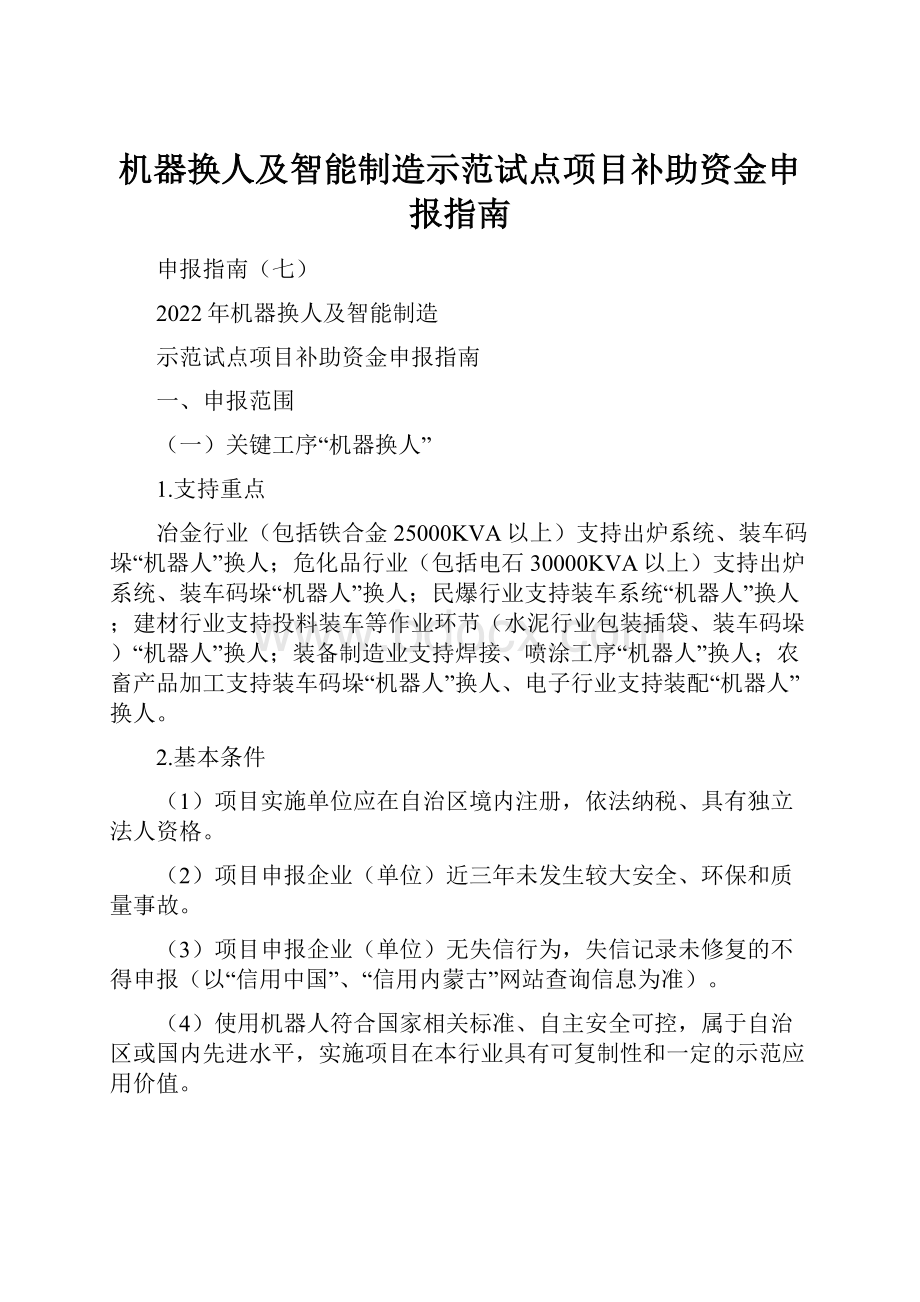 机器换人及智能制造示范试点项目补助资金申报指南

申报指南（七）

2022年机器换人及智能制造

示范试点项目补助资金申报指南

一、申报范围

（一）关键工序“机器换人”

1.支持重点

冶金行业（包括铁合金25000KVA以上）支持出炉系统、装车码垛“机器人”换人；危化品行业（包括电石30000KVA以上）支持出炉系统、装车码垛“机器人”换人；民爆行业支持装车系统“机器人”换人；建材行业支持投料装车等作业环节（水泥行业包装插袋、装车码垛）“机器人”换人；装备制造业支持焊接、喷涂工序“机器人”换人；农畜产品加工支持装车码垛“机器人”换人、电子行业支持装配“机器人”换人。

2.基本条件

（1）项目实施单位应在自治区境内注册，依法纳税、具有独立法人资格。

（2）项目申报企业（单位）近三年未发生较大安全、环保和质量事故。

（3）项目申报企业（单位）无失信行为，失信记录未修复的不得申报（以“信用中国”、“信用内蒙古”网站查询信息为准）。

（4）使用机器人符合国家相关标准、自主安全可控，属于自治区或国内先进水平，实施项目在本行业具有可复制性和一定的示范应用价值。